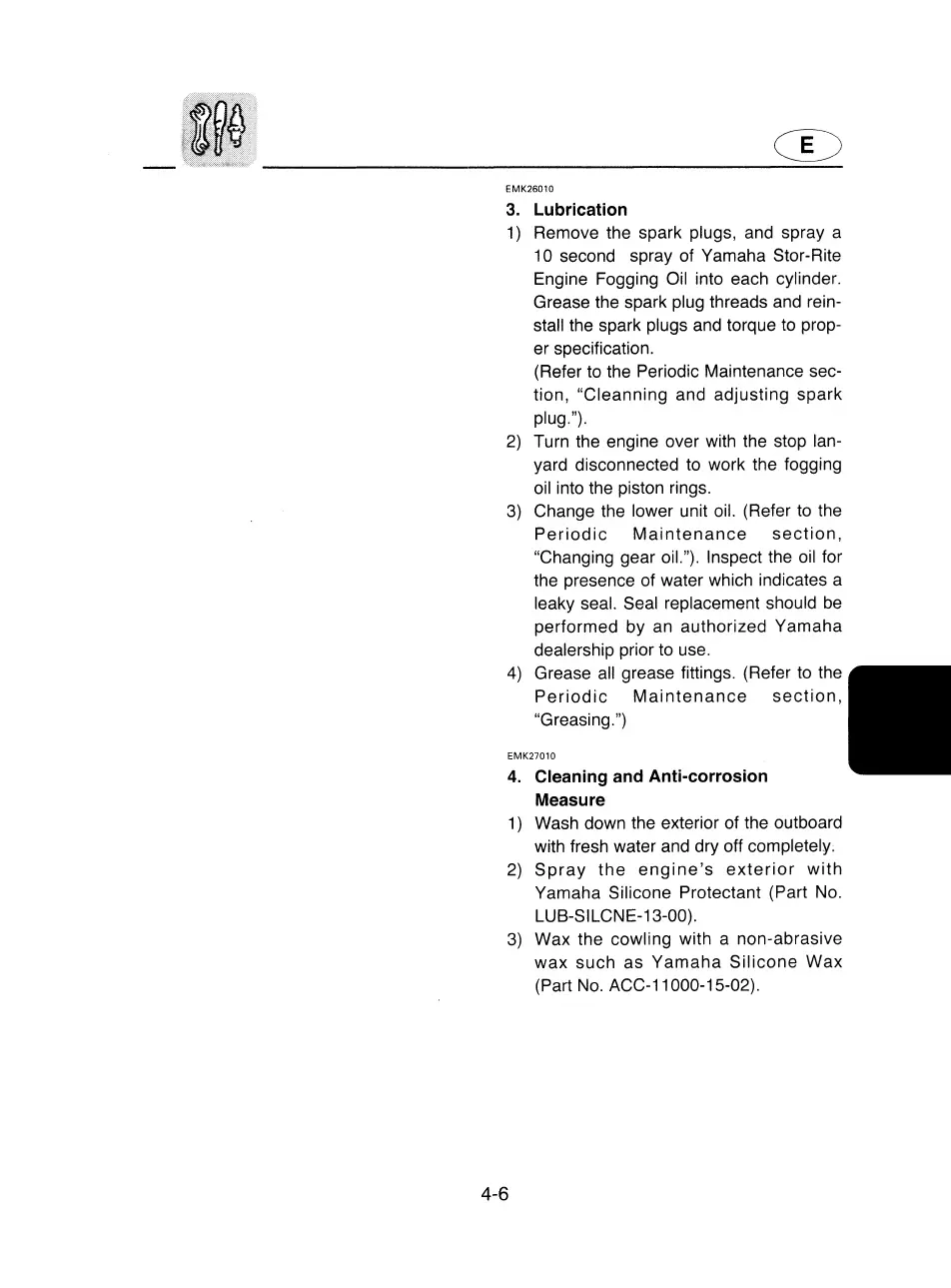 E

EMK26010

3. Lubrication

1) Remove the spark plugs, and spray a 10 second spray of Yamaha Stor-Rite Engine Fogging Oil into each cylinder. Grease the spark plug threads and reinstall the spark plugs and torque to proper specification.
(Refer to the Periodic Maintenance section, "Cleanning and adjusting spark plug.").

2) Turn the engine over with the stop lanyard disconnected to work the fogging oil into the piston rings.

3) Change the lower unit oil. (Refer to the Periodic Maintenance section, "Changing gear oil."). Inspect the oil for the presence of water which indicates a leaky seal. Seal replacement should be performed by an authorized Yamaha dealership prior to use.

4) Grease all grease fittings. (Refer to the Periodic Maintenance section, "Greasing.")

EMK27010

4. Cleaning and Anti-corrosion Measure

1) Wash down the exterior of the outboard with fresh water and dry off completely.

2) Spray the engine's exterior with Yamaha Silicone Protectant (Part No. LUB-SILCNE-13-00).

3) Wax the cowling with a non-abrasive wax such as Yamaha Silicone Wax (Part No. ACC-11000-15-02).

4-6